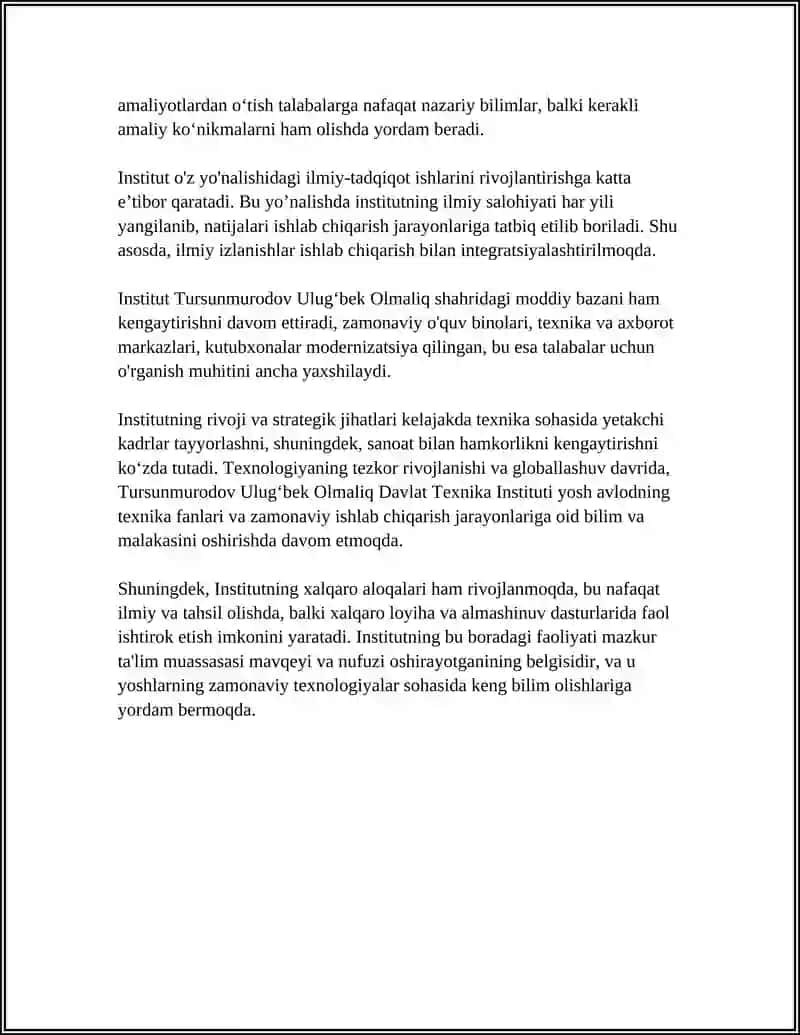 amaliyotlardan o‘tish talabalarga nafaqat nazariy bilimlar, balki kerakli amaliy ko‘nikmalarni ham olishda yordam beradi.

Institut o'z yo'nalishidagi ilmiy-tadqiqot ishlarini rivojlantirishga katta e’tibor qaratadi. Bu yo’nalishda institutning ilmiy salohiyati har yili yangilanib, natijalari ishlab chiqarish jarayonlariga tatbiq etilib boriladi. Shu asosda, ilmiy izlanishlar ishlab chiqarish bilan integratsiyalashtirilmoqda.

Institut Tursunmurodov Ulug‘bek Olmaliq shahridagi moddiy bazani ham kengaytirishni davom ettiradi, zamonaviy o'quv binolari, texnika va axborot markazlari, kutubxonalar modernizatsiya qilingan, bu esa talabalar uchun o'rganish muhitini ancha yaxshilaydi.

Institutning rivoji va strategik jihatlari kelajakda texnika sohasida yetakchi kadrlar tayyorlashni, shuningdek, sanoat bilan hamkorlikni kengaytirishni ko‘zda tutadi. Texnologiyaning tezkor rivojlanishi va globallashuv davrida, Tursunmurodov Ulug‘bek Olmaliq Davlat Texnika Instituti yosh avlodning texnika fanlari va zamonaviy ishlab chiqarish jarayonlariga oid bilim va malakasini oshirishda davom etmoqda.

Shuningdek, Institutning xalqaro aloqalari ham rivojlanmoqda, bu nafaqat ilmiy va tahsil olishda, balki xalqaro loyiha va almashinuv dasturlarida faol ishtirok etish imkonini yaratadi. Institutning bu boradagi faoliyati mazkur ta'lim muassasasi mavqeyi va nufuzi oshirayotganining belgisidir, va u yoshlarning zamonaviy texnologiyalar sohasida keng bilim olishlariga yordam bermoqda.